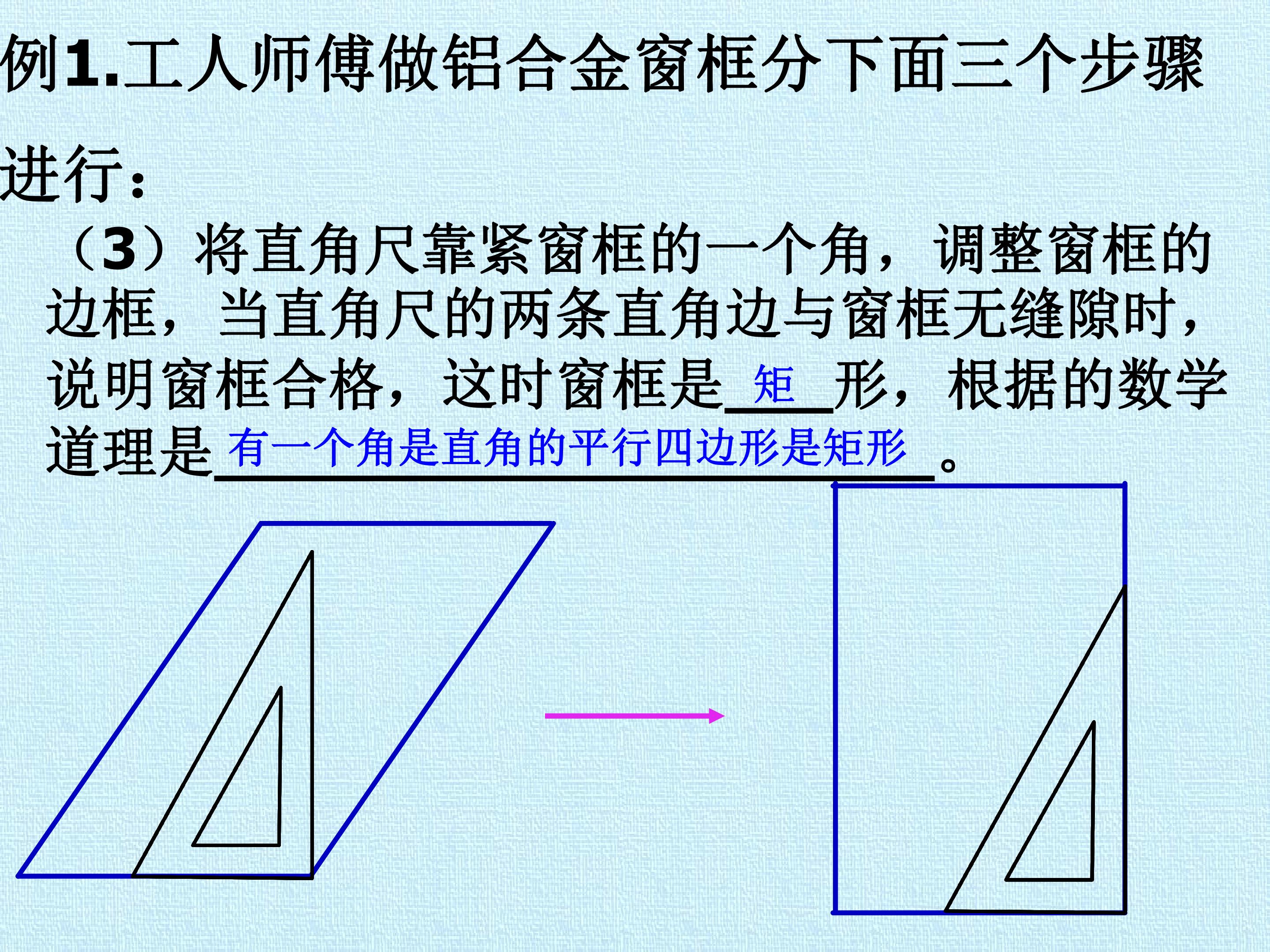 例1.工人师傅做铝合金窗框分下面三个步骤进行：

（3）将直角尺靠紧窗框的一个角，调整窗框的边框，当直角尺的两条直角边与窗框无缝隙时，说明窗框合格，这时窗框是矩形，根据的数学道理是有一个角是直角的平行四边形是矩形。